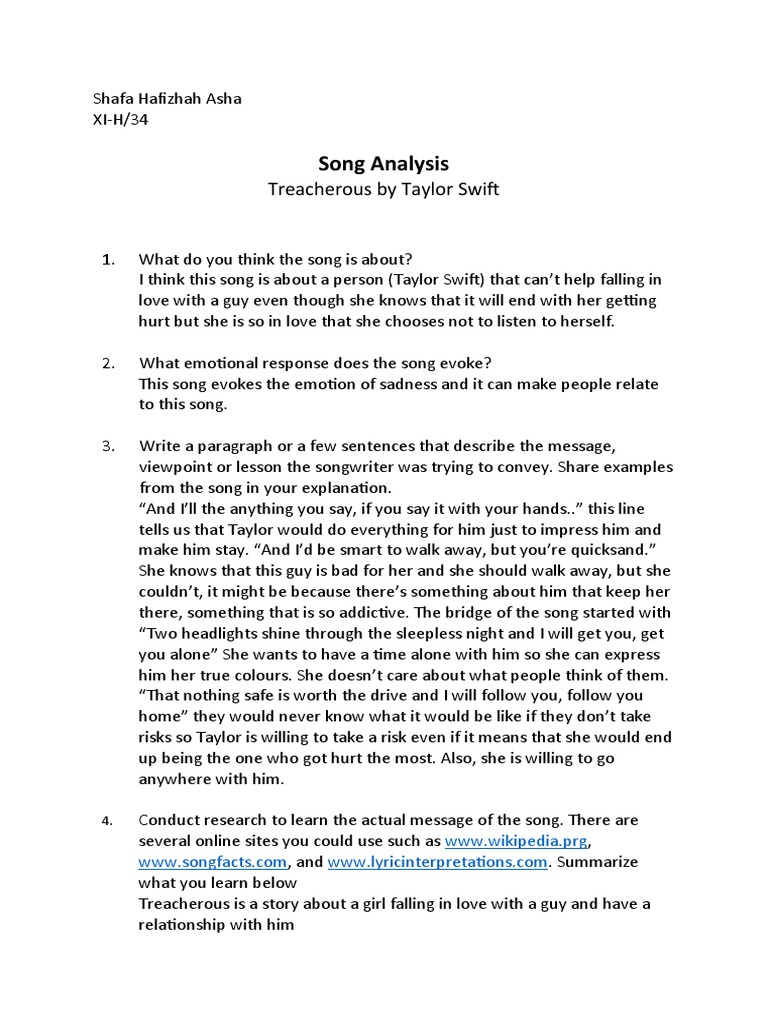 Shafa Hafizhah Asha
XI-H/34

Song Analysis
Treacherous by Taylor Swift

1. What do you think the song is about?
I think this song is about a person (Taylor Swift) that can't help falling in love with a guy even though she knows that it will end with her getting hurt but she is so in love that she chooses not to listen to herself.

2. What emotional response does the song evoke?
This song evokes the emotion of sadness and it can make people relate to this song.

3. Write a paragraph or a few sentences that describe the message, viewpoint or lesson the songwriter was trying to convey. Share examples from the song in your explanation.
"And I'll the anything you say, if you say it with your hands.." this line tells us that Taylor would do everything for him just to impress him and make him stay. "And I'd be smart to walk away, but you're quicksand." She knows that this guy is bad for her and she should walk away, but she couldn't, it might be because there's something about him that keep her there, something that is so addictive. The bridge of the song started with "Two headlights shine through the sleepless night and I will get you, get you alone" She wants to have a time alone with him so she can express him her true colours. She doesn't care about what people think of them. "That nothing safe is worth the drive and I will follow you, follow you home" they would never know what it would be like if they don't take risks so Taylor is willing to take a risk even if it means that she would end up being the one who got hurt the most. Also, she is willing to go anywhere with him.

4. Conduct research to learn the actual message of the song. There are several online sites you could use such as www.wikipedia.prg, www.songfacts.com, and www.lyricinterpretations.com. Summarize what you learn below
Treacherous is a story about a girl falling in love with a guy and have a relationship with him